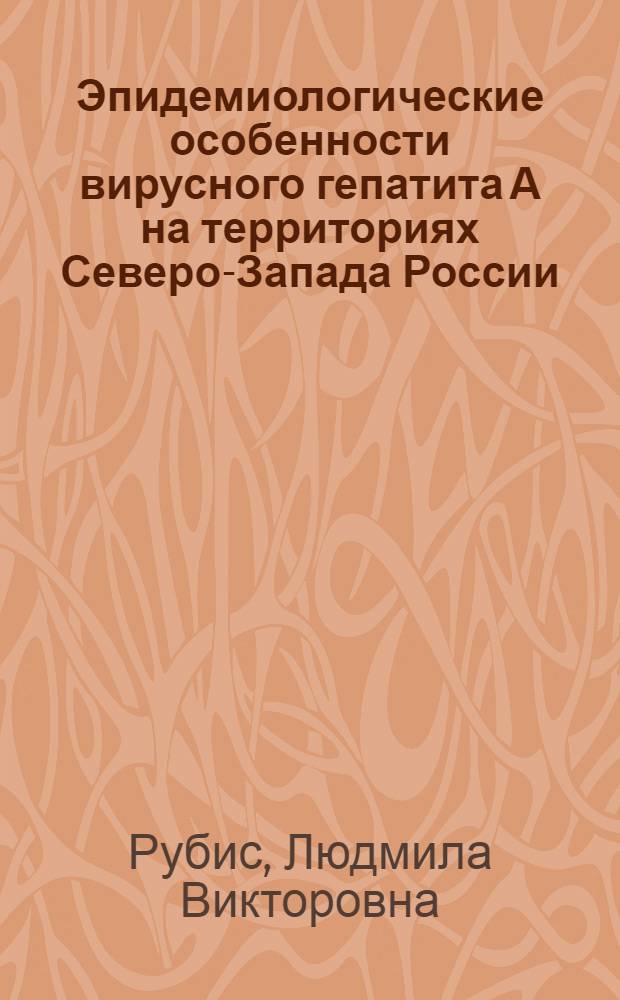 Эпидемиологические особенности вирусного гепатита А на территориях Северо-Запада России

Рубис, Людмила Викторовна